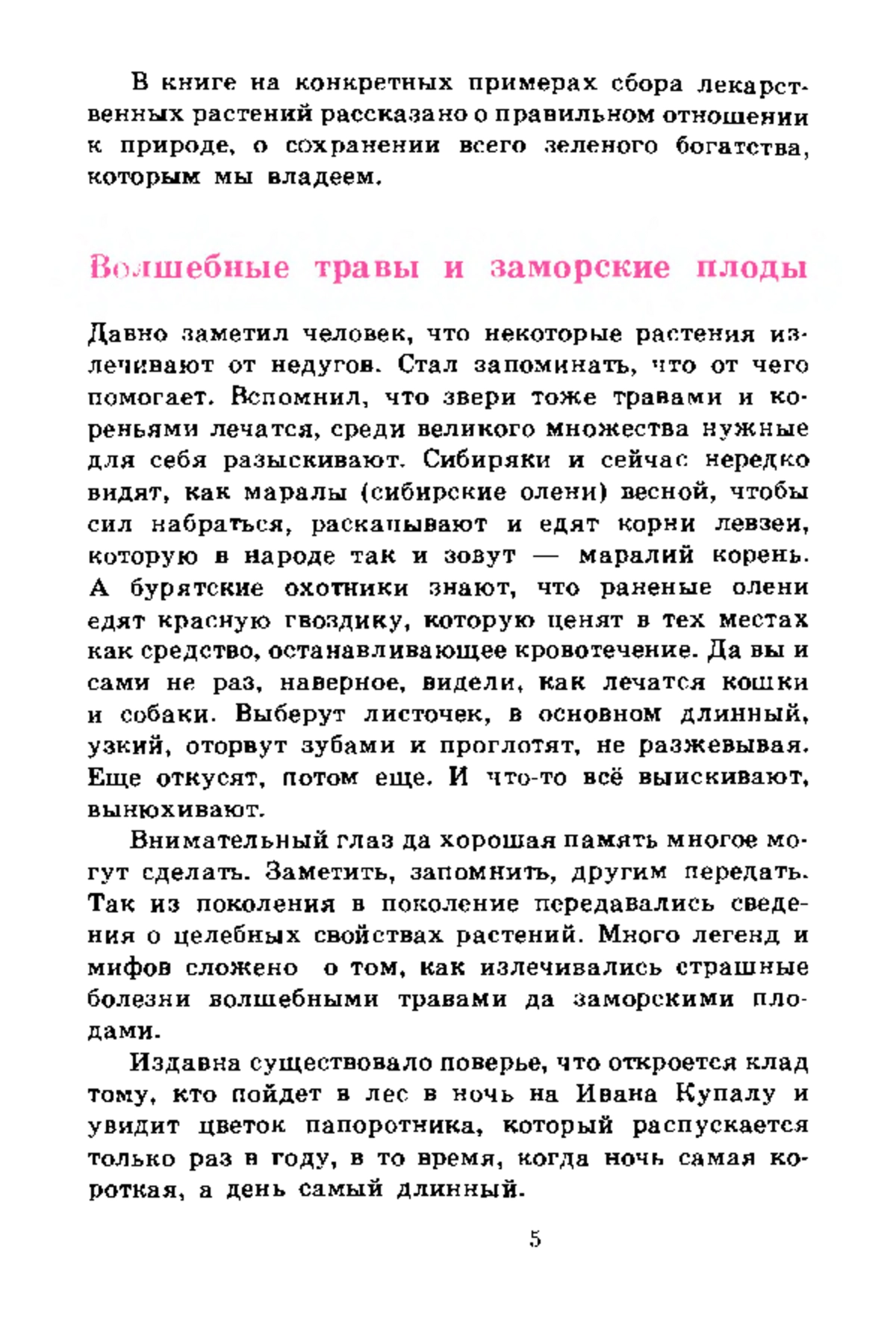 В книге на конкретных примерах сбора лекарственных растений рассказано о правильном отношении к природе, о сохранении всего зеленого богатства, которым мы владеем.

Волшебные травы и заморские плоды

Давно заметил человек, что некоторые растения излечивают от недугов. Стал запоминать, что от чего помогает. Вспомнил, что звери тоже травами и кореньями лечатся, среди великого множества нужные для себя разыскивают. Сибиряки и сейчас нередко видят, как маралы (сибирские олени) весной, чтобы сил набраться, раскапывают и едят корни левзеи, которую в народе так и зовут — маралий корень. А бурятские охотники знают, что раненые олени едят красную гвоздику, которую ценят в тех местах как средство, останавливающее кровотечение. Да вы и сами не раз, наверное, видели, как лечатся кошки и собаки. Выберут листочек, в основном длинный, узкий, оторвут зубами и проглотят, не разжевывая. Еще откусят, потом еще. И что-то всё выискивают, вынюхивают.

Внимательный глаз да хорошая память многое могут сделать. Заметить, запомнить, другим передать. Так из поколения в поколение передавались сведения о целебных свойствах растений. Много легенд и мифов сложено о том, как излечивались страшные болезни волшебными травами да заморскими плодами.

Издавна существовало поверье, что откроется клад тому, кто пойдет в лес в ночь на Ивана Купалу и увидит цветок папоротника, который распускается только раз в году, в то время, когда ночь самая короткая, а день самый длинный.

5